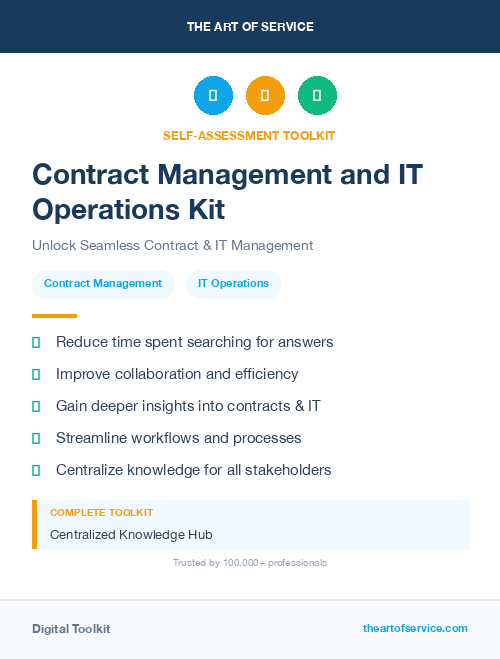 THE ART OF SERVICE

SELF-ASSESSMENT TOOLKIT

Contract Management and IT Operations Kit

Unlock Seamless Contract & IT Management

Contract Management

IT Operations

Reduce time spent searching for answers

Improve collaboration and efficiency

Gain deeper insights into contracts & IT

Streamline workflows and processes

Centralize knowledge for all stakeholders

COMPLETE TOOLKIT

Centralized Knowledge Hub

Trusted by 100,000+ professionals

Digital Toolkit

theartofservice.com